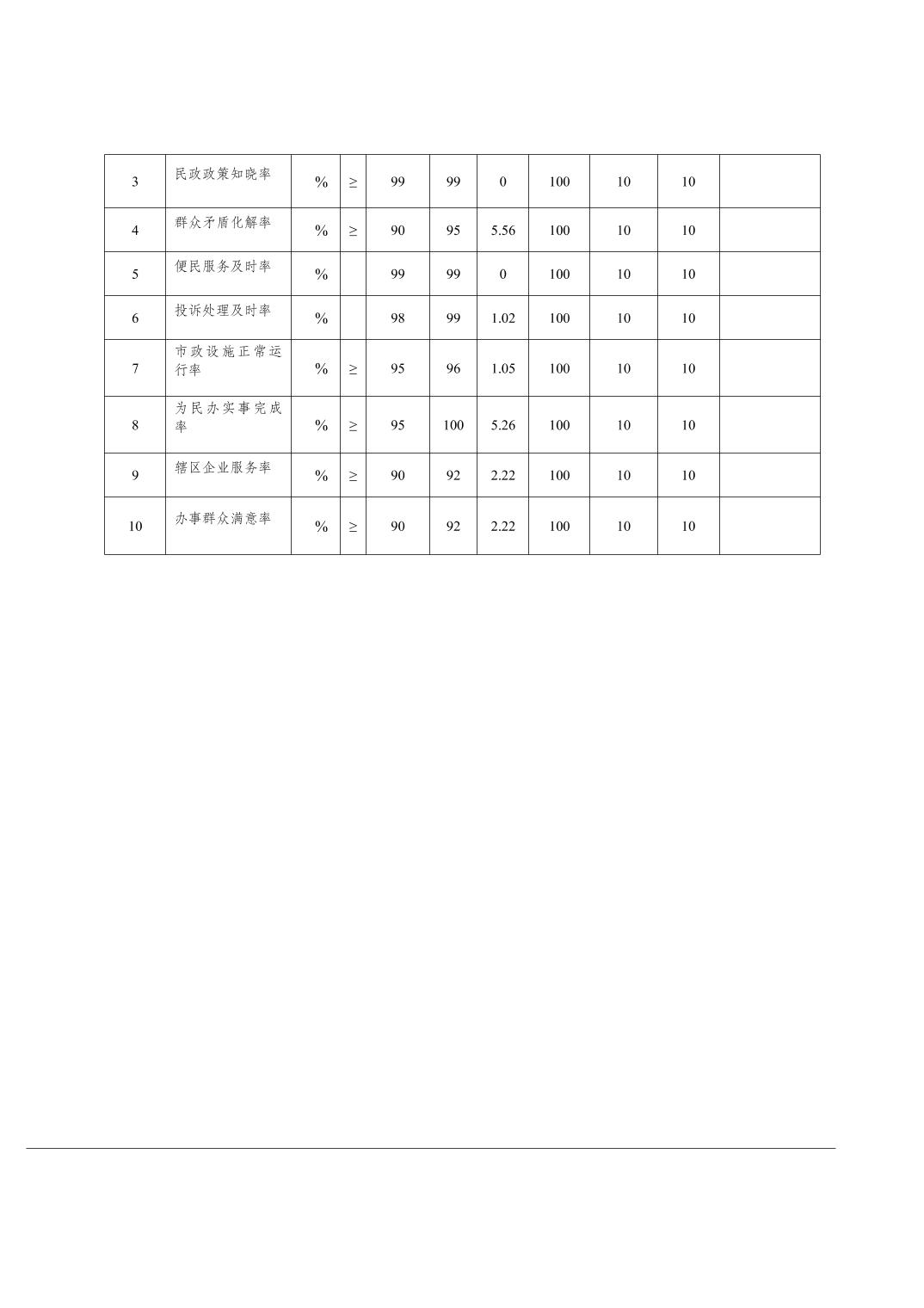 | 3 | 民政政策知晓率 | % | ≥ | 99 | 99 | 0 | 100 | 10 | 10 |  |
|---|---|---|---|---|---|---|---|---|---|---|
| 4 | 群众矛盾化解率 | % | ≥ | 90 | 95 | 5.56 | 100 | 10 | 10 |  |
| 5 | 便民服务及时率 | % |  | 99 | 99 | 0 | 100 | 10 | 10 |  |
| 6 | 投诉处理及时率 | % |  | 98 | 99 | 1.02 | 100 | 10 | 10 |  |
| 7 | 市政设施正常运行率 | % | ≥ | 95 | 96 | 1.05 | 100 | 10 | 10 |  |
| 8 | 为民办实事完成率 | % | ≥ | 95 | 100 | 5.26 | 100 | 10 | 10 |  |
| 9 | 辖区企业服务率 | % | ≥ | 90 | 92 | 2.22 | 100 | 10 | 10 |  |
| 10 | 办事群众满意率 | % | ≥ | 90 | 92 | 2.22 | 100 | 10 | 10 |  |